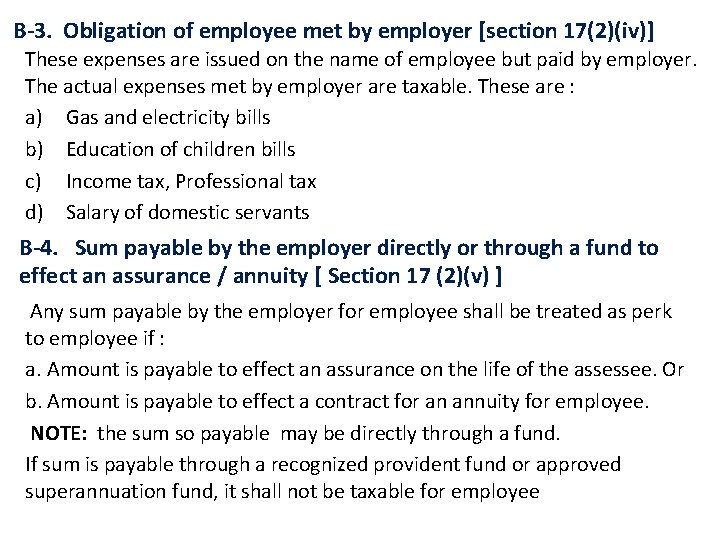 B-3. Obligation of employee met by employer [section 17(2)(iv)]

These expenses are issued on the name of employee but paid by employer. The actual expenses met by employer are taxable. These are :

a) Gas and electricity bills

b) Education of children bills

c) Income tax, Professional tax

d) Salary of domestic servants

B-4. Sum payable by the employer directly or through a fund to effect an assurance / annuity [ Section 17 (2)(v) ]

Any sum payable by the employer for employee shall be treated as perk to employee if :

a. Amount is payable to effect an assurance on the life of the assessee. Or

b. Amount is payable to effect a contract for an annuity for employee.

NOTE: the sum so payable may be directly through a fund.

If sum is payable through a recognized provident fund or approved superannuation fund, it shall not be taxable for employee